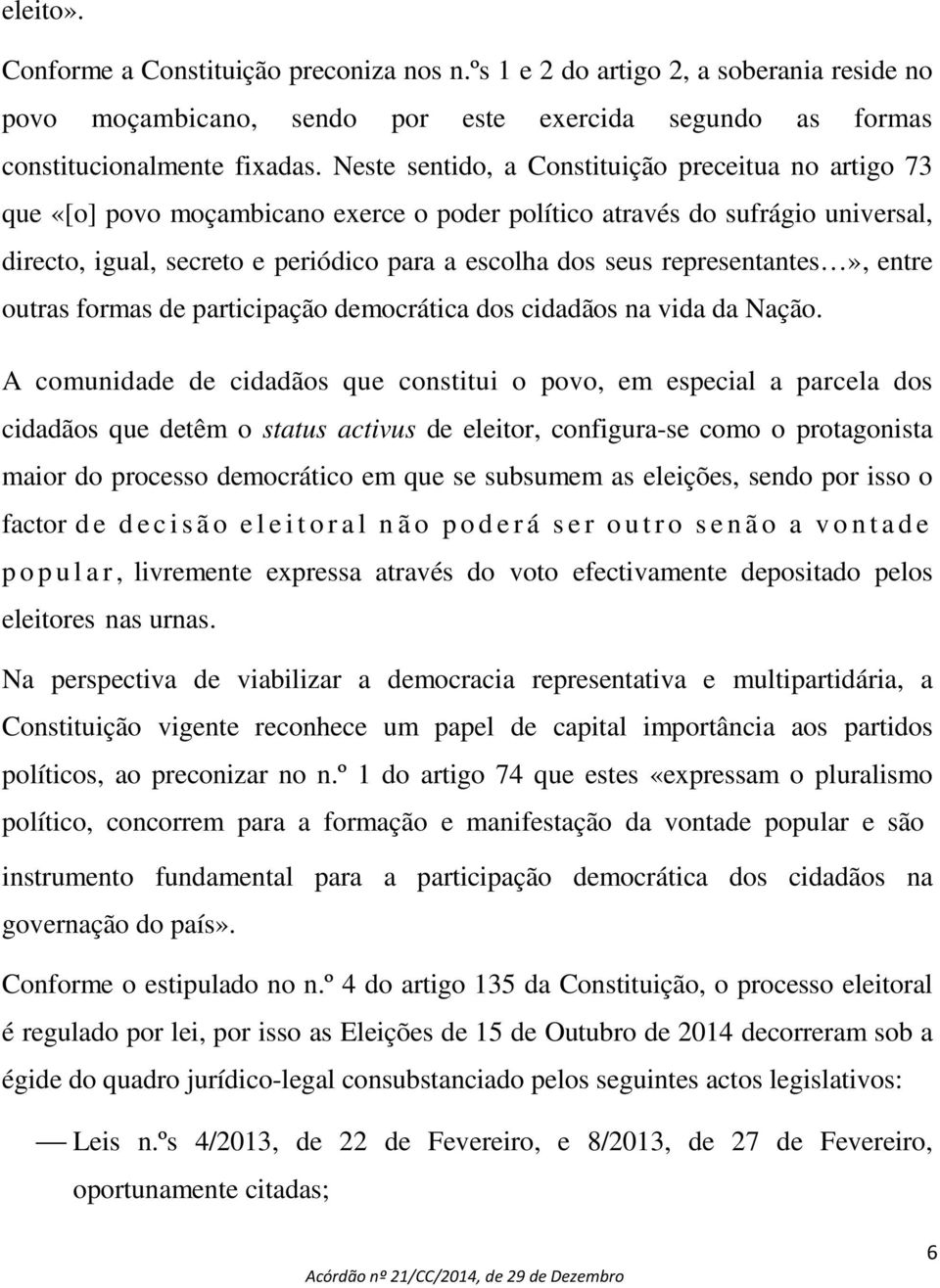 eleito».

Conforme a Constituição preconiza nos n.ºs 1 e 2 do artigo 2, a soberania reside no povo moçambicano, sendo por este exercida segundo as formas constitucionalmente fixadas. Neste sentido, a Constituição preceitua no artigo 73 que «[o] povo moçambicano exerce o poder político através do sufrágio universal, directo, igual, secreto e periódico para a escolha dos seus representantes…», entre outras formas de participação democrática dos cidadãos na vida da Nação.

A comunidade de cidadãos que constitui o povo, em especial a parcela dos cidadãos que detêm o status activus de eleitor, configura-se como o protagonista maior do processo democrático em que se subsumem as eleições, sendo por isso o factor de decisão eleitoral não poderá ser outro senão a vontade popular, livremente expressa através do voto efectivamente depositado pelos eleitores nas urnas.

Na perspectiva de viabilizar a democracia representativa e multipartidária, a Constituição vigente reconhece um papel de capital importância aos partidos políticos, ao preconizar no n.º 1 do artigo 74 que estes «expressam o pluralismo político, concorrem para a formação e manifestação da vontade popular e são instrumento fundamental para a participação democrática dos cidadãos na governação do país».

Conforme o estipulado no n.º 4 do artigo 135 da Constituição, o processo eleitoral é regulado por lei, por isso as Eleições de 15 de Outubro de 2014 decorreram sob a égide do quadro jurídico-legal consubstanciado pelos seguintes actos legislativos:

— Leis n.ºs 4/2013, de 22 de Fevereiro, e 8/2013, de 27 de Fevereiro, oportunamente citadas;

6

Acórdão nº 21/CC/2014, de 29 de Dezembro